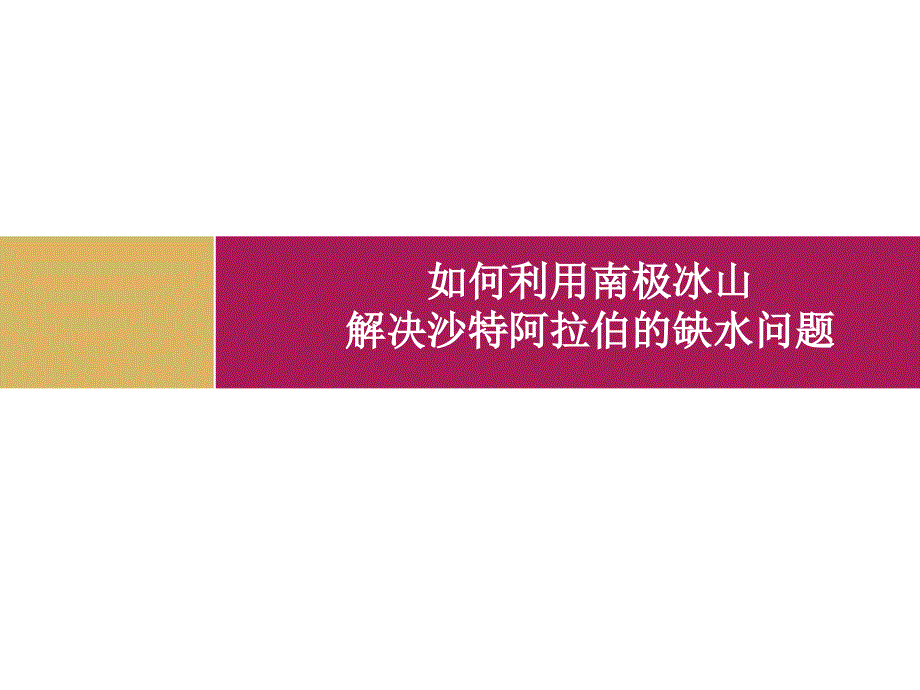 如何利用南极冰山
解决沙特阿拉伯的缺水问题